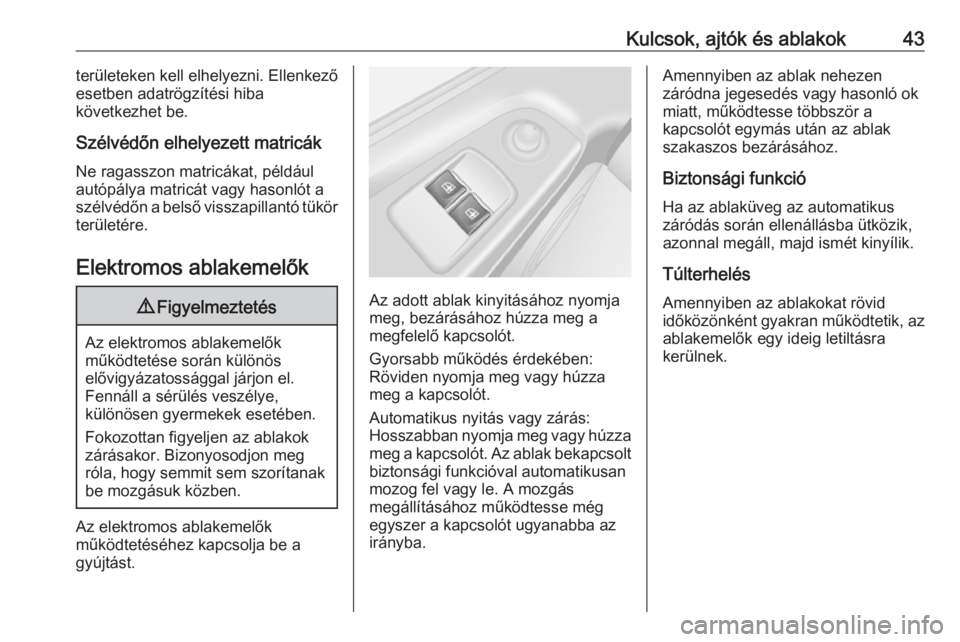 Kulcsok, ajtók és ablakok 43

területeken kell elhelyezni. Ellenkező esetben adatrögzítési hiba következhet be.

Szélvédőn elhelyezett matricák

Ne ragasszon matricákat, például autópálya matricát vagy hasonlót a szélvédőn a belső visszapillantó tükör területére.

Elektromos ablakemelők

⚠ Figyelmeztetés

Az elektromos ablakemelők működtetése során különös elővigyázatossággal járjon el. Fennáll a sérülés veszélye, különösen gyermekek esetében.

Fokozottan figyeljen az ablakok zárásakor. Bizonyosodjon meg róla, hogy semmit sem szorítanak be mozgásuk közben.

Az elektromos ablakemelők működtetéséhez kapcsolja be a gyújtást.

Az adott ablak kinyitásához nyomja meg, bezárásához húzza meg a megfelelő kapcsolót.

Gyorsabb működés érdekében: Röviden nyomja meg vagy húzza meg a kapcsolót.

Automatikus nyitás vagy zárás: Hosszabban nyomja meg vagy húzza meg a kapcsolót. Az ablak bekapcsolt biztonsági funkcióval automatikusan mozog fel vagy le. A mozgás megállításához működtesse még egyszer a kapcsolót ugyanabba az irányba.

Amennyiben az ablak nehezen záródna jegesedés vagy hasonló ok miatt, működtesse többször a kapcsolót egymás után az ablak szakaszos bezárásához.

Biztonsági funkció

Ha az ablaküveg az automatikus záródás során ellenállásba ütközik, azonnal megáll, majd ismét kinyílik.

Túlterhelés

Amennyiben az ablakokat rövid időközönként gyakran működtetik, az ablakemelők egy ideig letiltásra kerülnek.

carmanualsonline.info